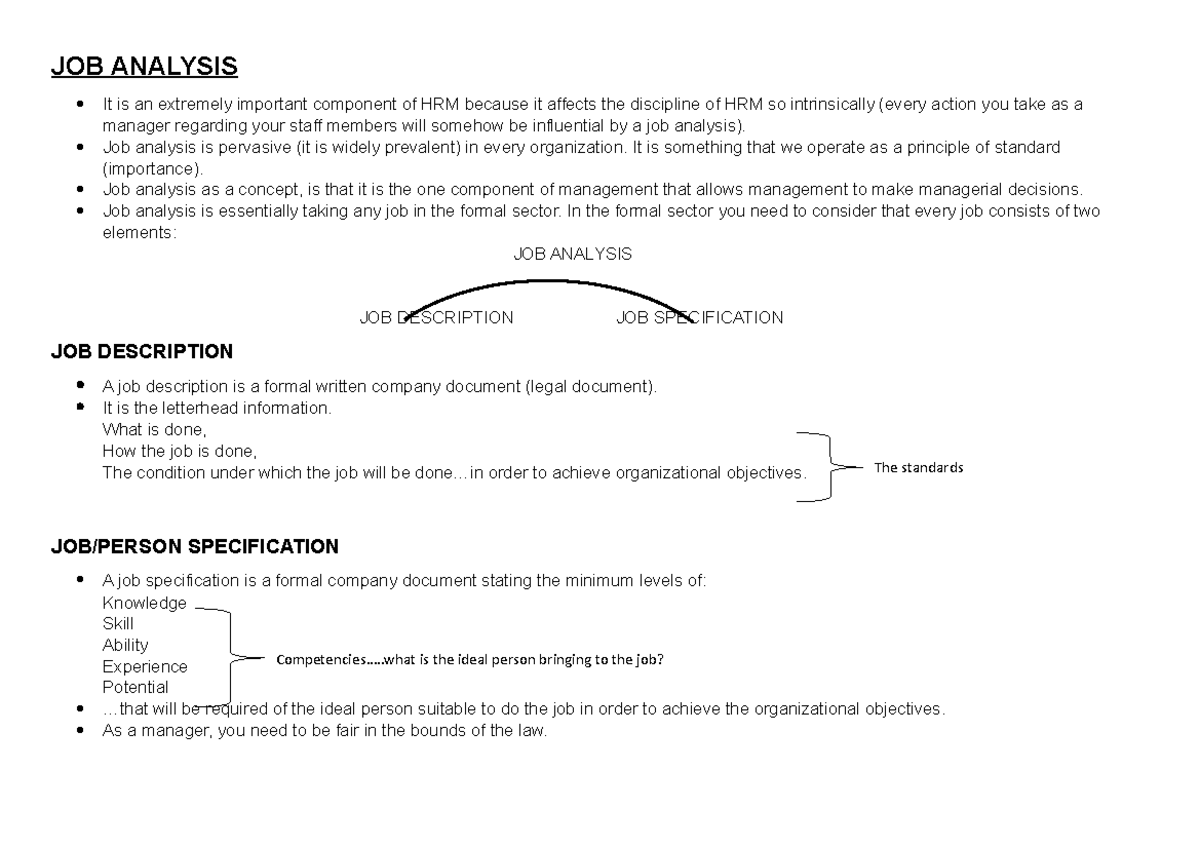 JOB ANALYSIS

• It is an extremely important component of HRM because it affects the discipline of HRM so intrinsically (every action you take as a manager regarding your staff members will somehow be influential by a job analysis).
• Job analysis is pervasive (it is widely prevalent) in every organization. It is something that we operate as a principle of standard (importance).
• Job analysis as a concept, is that it is the one component of management that allows management to make managerial decisions.
• Job analysis is essentially taking any job in the formal sector. In the formal sector you need to consider that every job consists of two elements:

JOB ANALYSIS

JOB DESCRIPTION
JOB SPECIFICATION

JOB DESCRIPTION

• A job description is a formal written company document (legal document).
• It is the letterhead information.
What is done,
How the job is done,
The condition under which the job will be done…in order to achieve organizational objectives.

The standards

JOB/PERSON SPECIFICATION

• A job specification is a formal company document stating the minimum levels of:
Knowledge
Skill
Ability
Experience
Potential

Competencies…..what is the ideal person bringing to the job?

• …that will be required of the ideal person suitable to do the job in order to achieve the organizational objectives.
• As a manager, you need to be fair in the bounds of the law.